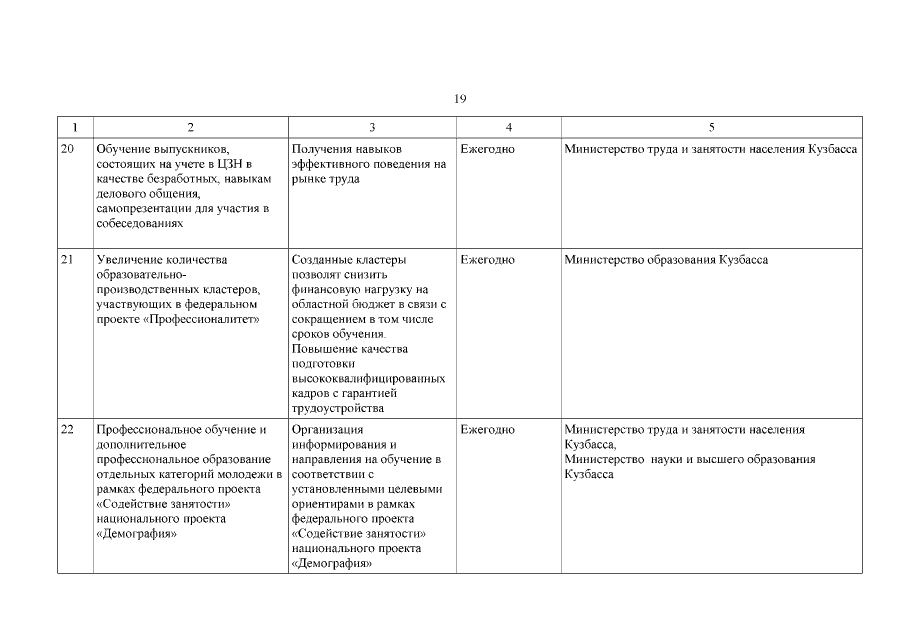 19

| 1 | 2 | 3 | 4 | 5 |
|---|---|---|---|---|
| 20 | Обучение выпускников, состоящих на учете в ЦЗН в качестве безработных, навыкам делового общения, самопрезентации для участия в собеседованиях | Получения навыков эффективного поведения на рынке труда | Ежегодно | Министерство труда и занятости населения Кузбасса |
| 21 | Увеличение количества образовательно-производственных кластеров, участвующих в федеральном проекте «Профессионалитет» | Созданные кластеры позволят снизить финансовую нагрузку на областной бюджет в связи с сокращением в том числе сроков обучения. Повышение качества подготовки высококвалифицированных кадров с гарантией трудоустройства | Ежегодно | Министерство образования Кузбасса |
| 22 | Профессиональное обучение и дополнительное профессиональное образование отдельных категорий молодежи в рамках федерального проекта «Содействие занятости» национального проекта «Демография» | Организация информирования и направления на обучение в соответствии с установленными целевыми ориентирами в рамках федерального проекта «Содействие занятости» национального проекта «Демография» | Ежегодно | Министерство труда и занятости населения Кузбасса, Министерство науки и высшего образования Кузбасса |